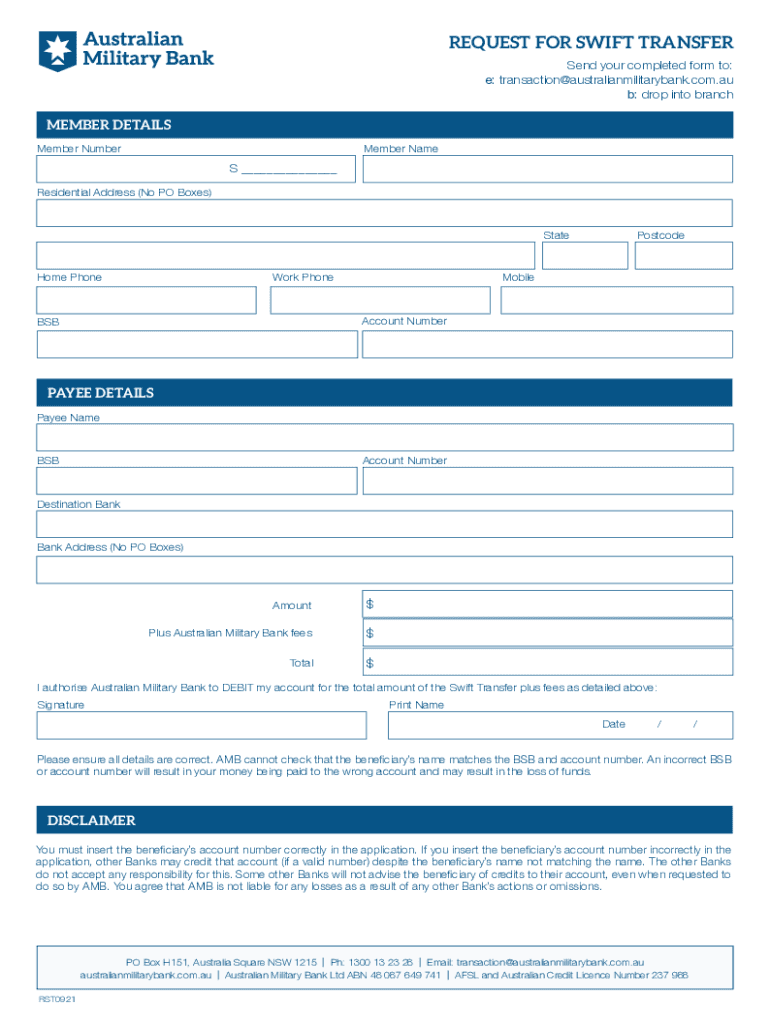 Australian Military Bank

REQUEST FOR SWIFT TRANSFER

Send your completed form to:
e: transaction@australianmilitarybank.com.au
b: drop into branch

MEMBER DETAILS

Member Number

S ____________

Member Name

Residential Address (No PO Boxes)

State

Postcode

Home Phone

Work Phone

Mobile

BSB

Account Number

PAYEE DETAILS

Payee Name

BSB

Account Number

Destination Bank

Bank Address (No PO Boxes)

Amount $

Plus Australian Military Bank fees $

Total $

I authorise Australian Military Bank to DEBIT my account for the total amount of the Swift Transfer plus fees as detailed above:

Signature

Print Name

Date / /

Please ensure all details are correct. AMB cannot check that the beneficiary's name matches the BSB and account number. An incorrect BSB or account number will result in your money being paid to the wrong account and may result in the loss of funds.

DISCLAIMER

You must insert the beneficiary's account number correctly in the application. If you insert the beneficiary's account number incorrectly in the application, other Banks may credit that account (if a valid number) despite the beneficiary's name not matching the name. The other Banks do not accept any responsibility for this. Some other Banks will not advise the beneficiary of credits to their account, even when requested to do so by AMB. You agree that AMB is not liable for any losses as a result of any other Bank's actions or omissions.

PO Box H151, Australia Square NSW 1215 | Ph: 1300 13 23 28 | Email: transaction@australianmilitarybank.com.au
australianmilitarybank.com.au | Australian Military Bank Ltd ABN 48 087 649 741 | AFSL and Australian Credit Licence Number 237 988

RST0921